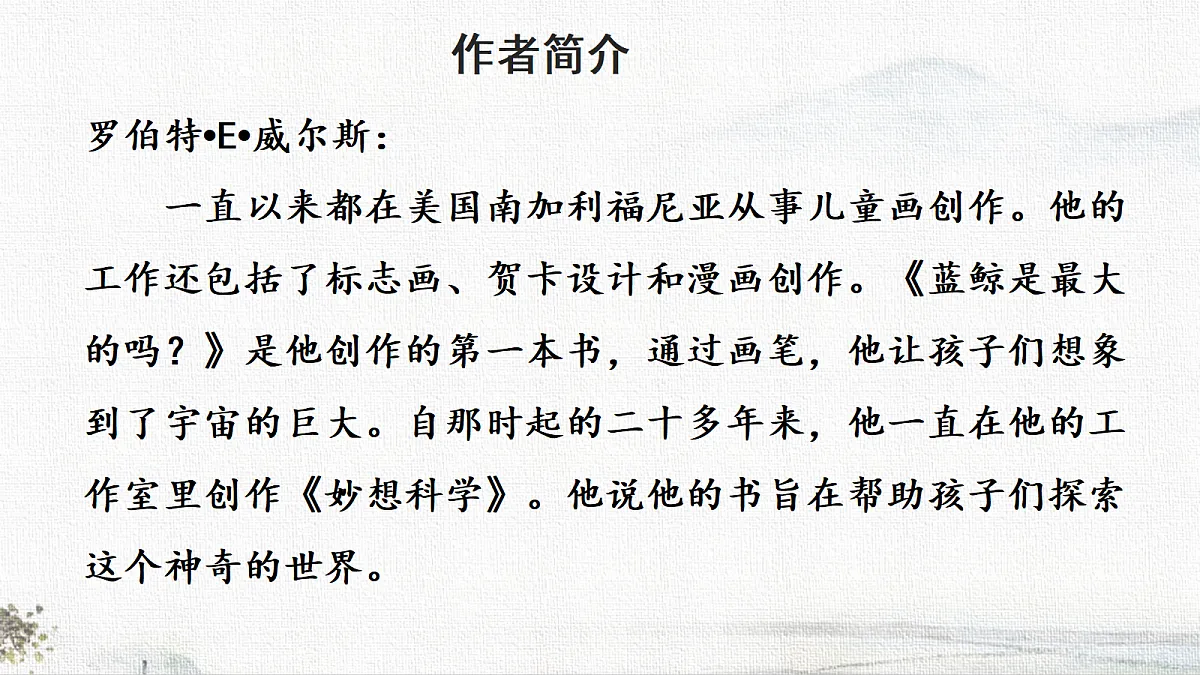 作者简介

罗伯特•E•威尔斯：

一直以来都在美国南加利福尼亚从事儿童画创作。他的工作还包括了标志画、贺卡设计和漫画创作。《蓝鲸是最大的吗？》是他创作的第一本书，通过画笔，他让孩子们想象到了宇宙的巨大。自那时起的二十多年来，他一直在他的工作室里创作《妙想科学》。他说他的书旨在帮助孩子们探索这个神奇的世界。